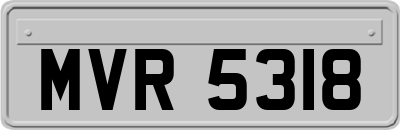 MVR 5318